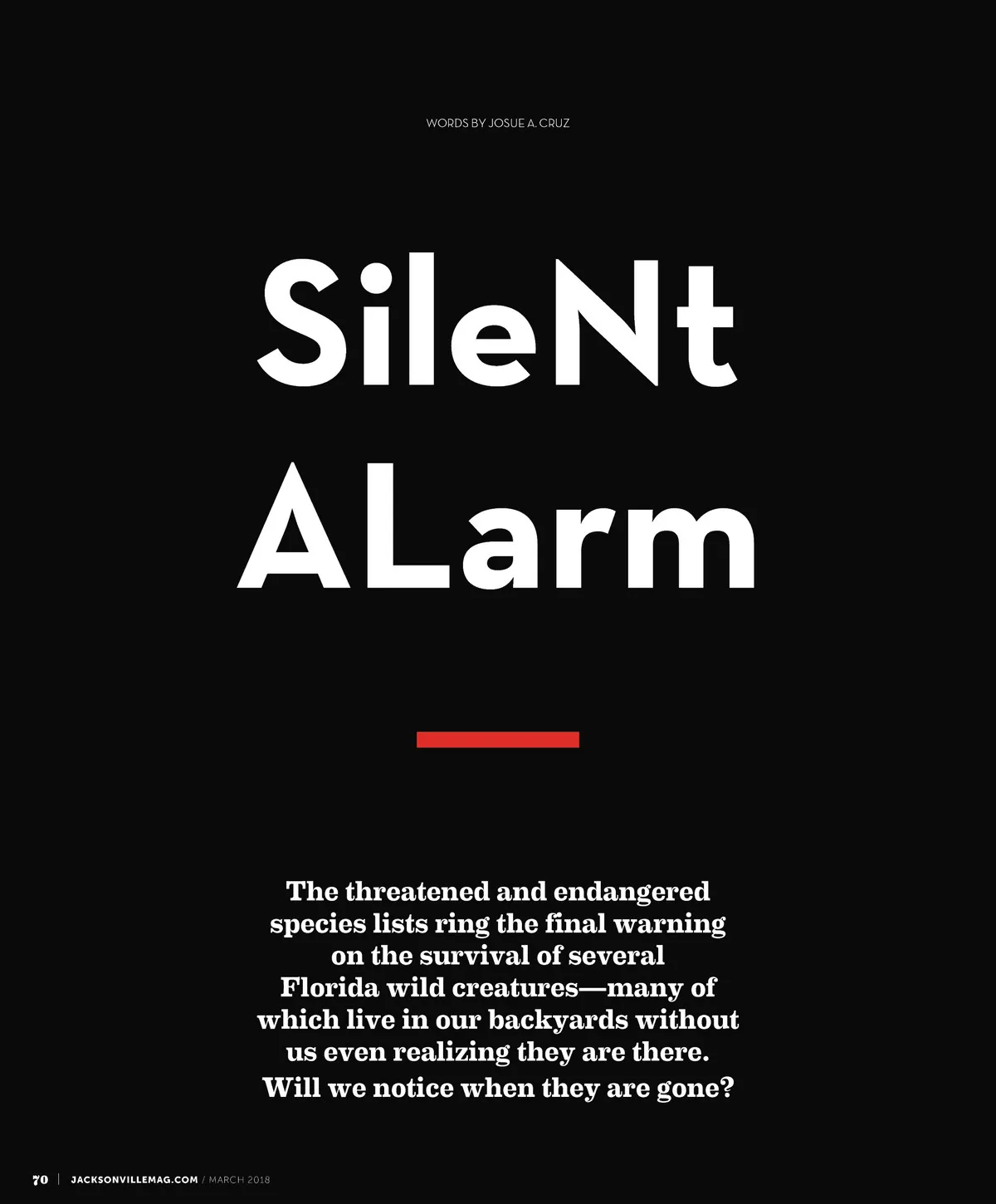 WORDS BY JOSUE A. CRUZ

SileNt ALarm

The threatened and endangered species lists ring the final warning on the survival of several Florida wild creatures—many of which live in our backyards without us even realizing they are there. Will we notice when they are gone?

70 | JACKSONVILLEMAG.COM / MARCH 2018